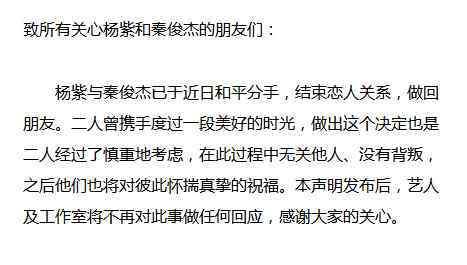 致所有关心杨紫和秦俊杰的朋友们：

杨紫与秦俊杰已于近日和平分手，结束恋人关系，做回朋友。二人曾携手度过一段美好的时光，做出这个决定也是二人经过了慎重地考虑，在此过程中无关他人、没有背叛，之后他们也将对彼此怀揣真挚的祝福。本声明发布后，艺人及工作室将不再对此事做任何回应，感谢大家的关心。